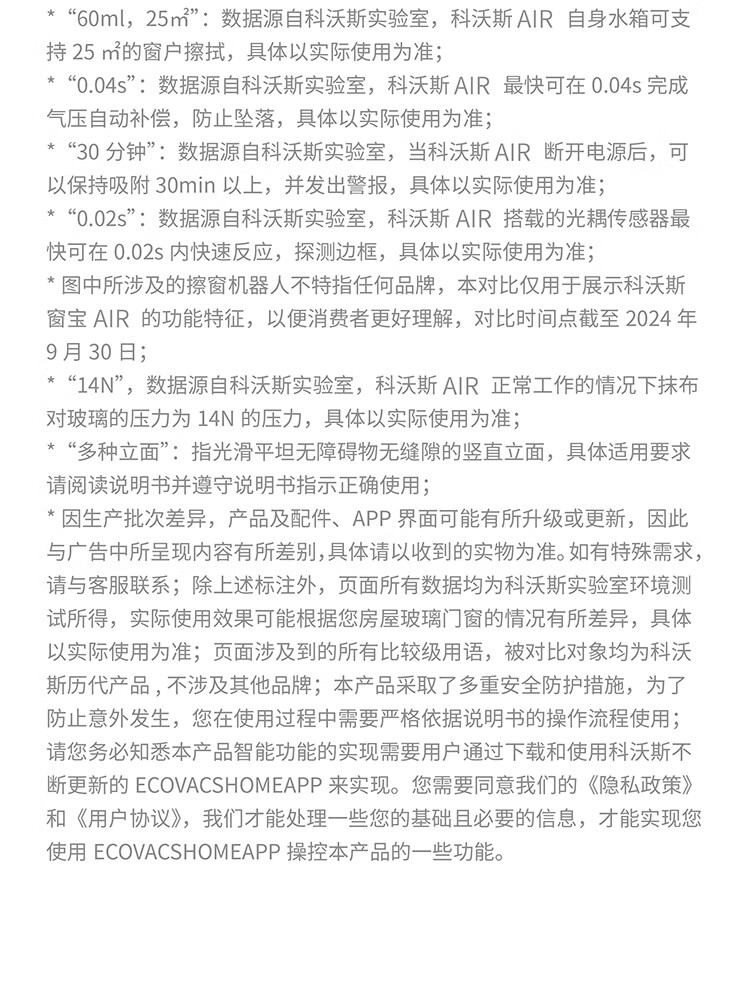 * “60ml，25㎡”：数据源自科沃斯实验室，科沃斯 AIR 自身水箱可支持 25 ㎡的窗户擦拭，具体以实际使用为准；
* “0.04s”：数据源自科沃斯实验室，科沃斯 AIR 最快可在 0.04s 完成气压自动补偿，防止坠落，具体以实际使用为准；
* “30 分钟”：数据源自科沃斯实验室，当科沃斯 AIR 断开电源后，可以保持吸附 30min 以上，并发出警报，具体以实际使用为准；
* “0.02s”：数据源自科沃斯实验室，科沃斯 AIR 搭载的光耦传感器最快可在 0.02s 内快速反应，探测边框，具体以实际使用为准；
* 图中所涉及的擦窗机器人不特指任何品牌，本对比仅用于展示科沃斯窗宝 AIR 的功能特征，以便消费者更好理解，对比时间点截至 2024 年 9 月 30 日；
* “14N”，数据源自科沃斯实验室，科沃斯 AIR 正常工作的情况下抹布对玻璃的压力为 14N 的压力，具体以实际使用为准；
* “多种立面”：指光滑平坦无障碍物无缝隙的竖直立面，具体适用要求请阅读说明书并遵守说明书指示正确使用；
* 因生产批次差异，产品及配件、APP 界面可能有所升级或更新，因此与广告中所呈现内容有所差别，具体请以收到的实物为准。如有特殊需求，请与客服联系；除上述标注外，页面所有数据均为科沃斯实验室环境测试所得，实际使用效果可能根据您房屋玻璃门窗的情况有所差异，具体以实际使用为准；页面涉及到的所有比较级用语，被对比对象均为科沃斯历代产品 , 不涉及其他品牌；本产品采取了多重安全防护措施，为了防止意外发生，您在使用过程中需要严格依据说明书的操作流程使用；请您务必知悉本产品智能功能的实现需要用户通过下载和使用科沃斯不断更新的 ECOVACSHOMEAPP 来实现。您需要同意我们的《隐私政策》和《用户协议》，我们才能处理一些您的基础且必要的信息，才能实现您使用 ECOVACSHOMEAPP 操控本产品的一些功能。